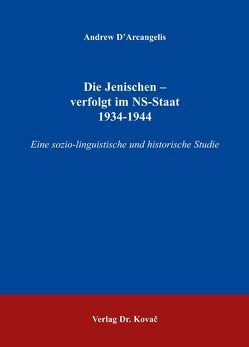 Andrew D'Arcangelis

Die Jenischen – verfolgt im NS-Staat 1934-1944

Eine sozio-linguistische und historische Studie

Verlag Dr. Kovač